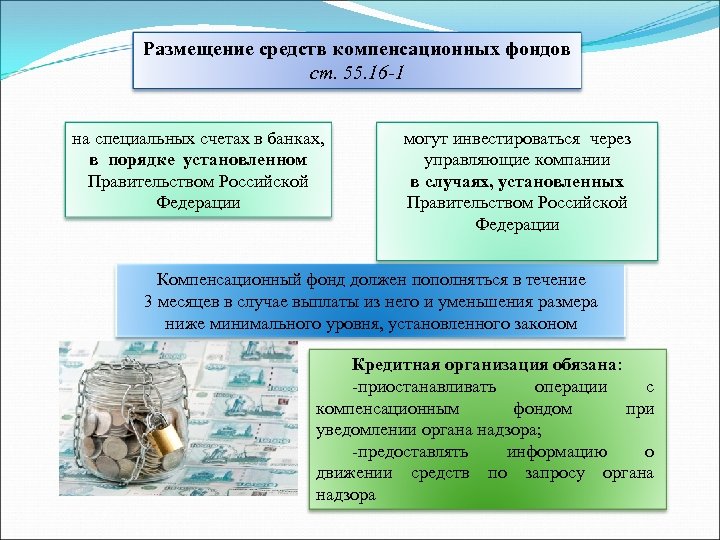 Размещение средств компенсационных фондов
ст. 55.16-1

на специальных счетах в банках, в порядке установленном Правительством Российской Федерации

могут инвестироваться через управляющие компании в случаях, установленных Правительством Российской Федерации

Компенсационный фонд должен пополняться в течение 3 месяцев в случае выплаты из него и уменьшения размера ниже минимального уровня, установленного законом

Кредитная организация обязана:
-приостанавливать операции с компенсационным фондом при уведомлении органа надзора;
-предоставлять информацию о движении средств по запросу органа надзора